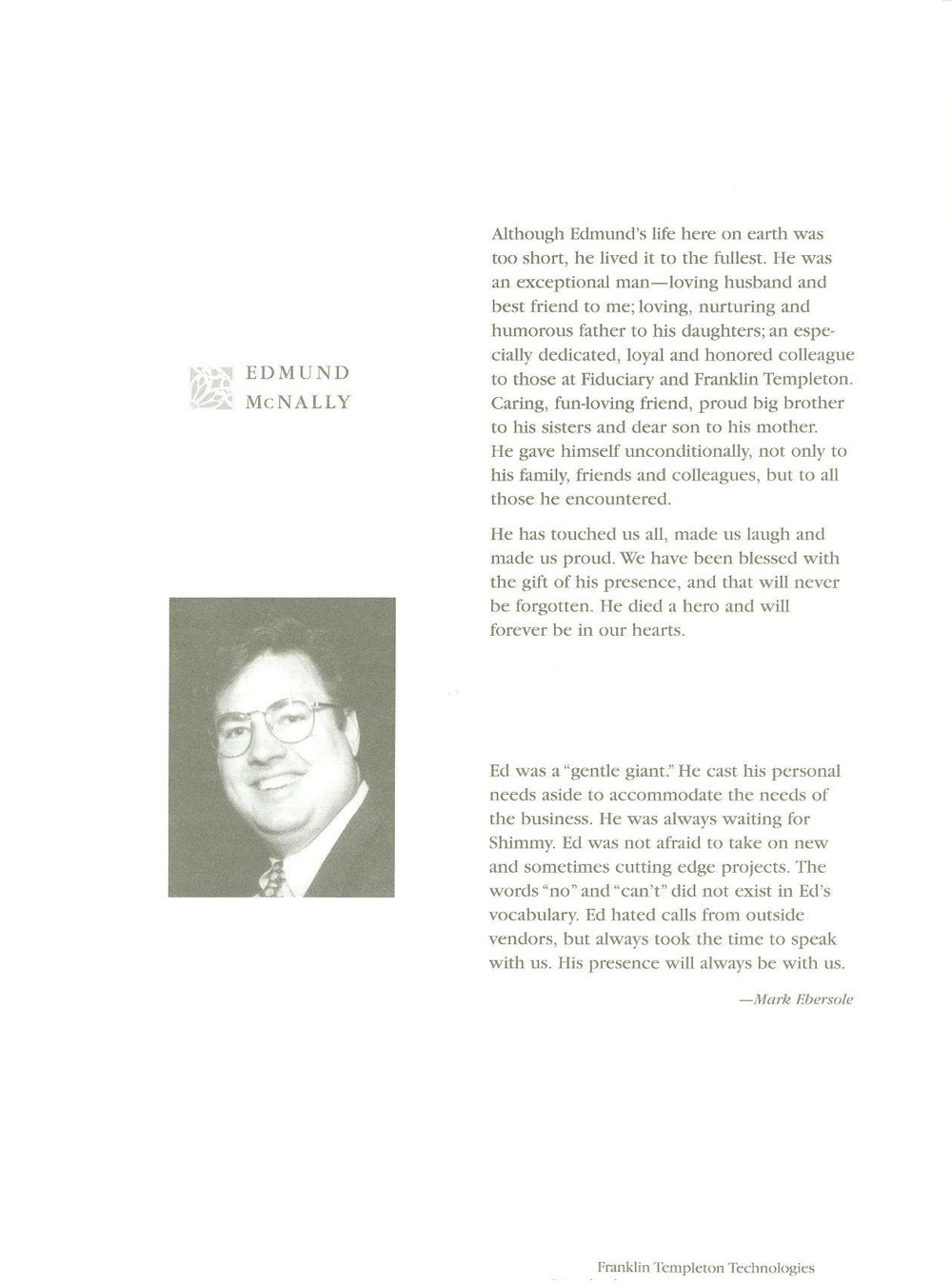 EDMUND McNALLY

Although Edmund's life here on earth was too short, he lived it to the fullest. He was an exceptional man—loving husband and best friend to me; loving, nurturing and humorous father to his daughters; an especially dedicated, loyal and honored colleague to those at Fiduciary and Franklin Templeton. Caring, fun-loving friend, proud big brother to his sisters and dear son to his mother. He gave himself unconditionally, not only to his family, friends and colleagues, but to all those he encountered.

He has touched us all, made us laugh and made us proud. We have been blessed with the gift of his presence, and that will never be forgotten. He died a hero and will forever be in our hearts.

Ed was a "gentle giant." He cast his personal needs aside to accommodate the needs of the business. He was always waiting for Shimmy. Ed was not afraid to take on new and sometimes cutting edge projects. The words "no" and "can't" did not exist in Ed's vocabulary. Ed hated calls from outside vendors, but always took the time to speak with us. His presence will always be with us.

—Mark Ebersole

Franklin Templeton Technologies